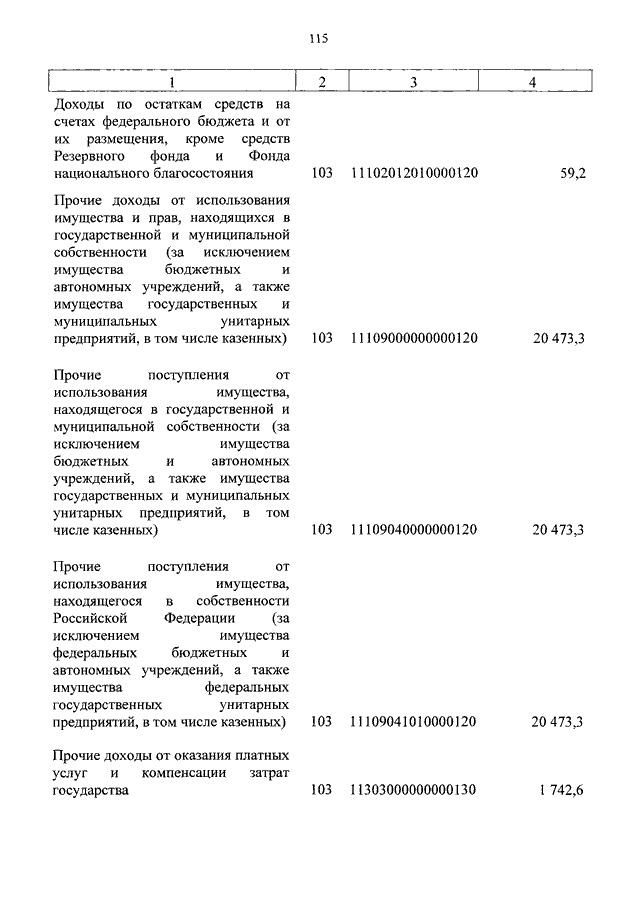 115

| 1 | 2 | 3 | 4 |
|---|---|---|---|
| Доходы по остаткам средств на счетах федерального бюджета и от их размещения, кроме средств Резервного фонда и Фонда национального благосостояния | 103 | 11102012010000120 | 59,2 |
| Прочие доходы от использования имущества и прав, находящихся в государственной и муниципальной собственности (за исключением имущества бюджетных и автономных учреждений, а также имущества государственных и муниципальных унитарных предприятий, в том числе казенных) | 103 | 11109000000000120 | 20 473,3 |
| Прочие поступления от использования имущества, находящегося в государственной и муниципальной собственности (за исключением имущества бюджетных и автономных учреждений, а также имущества государственных и муниципальных унитарных предприятий, в том числе казенных) | 103 | 11109040000000120 | 20 473,3 |
| Прочие поступления от использования имущества, находящегося в собственности Российской Федерации (за исключением имущества федеральных бюджетных и автономных учреждений, а также имущества федеральных государственных унитарных предприятий, в том числе казенных) | 103 | 11109041010000120 | 20 473,3 |
| Прочие доходы от оказания платных услуг и компенсации затрат государства | 103 | 11303000000000130 | 1 742,6 |